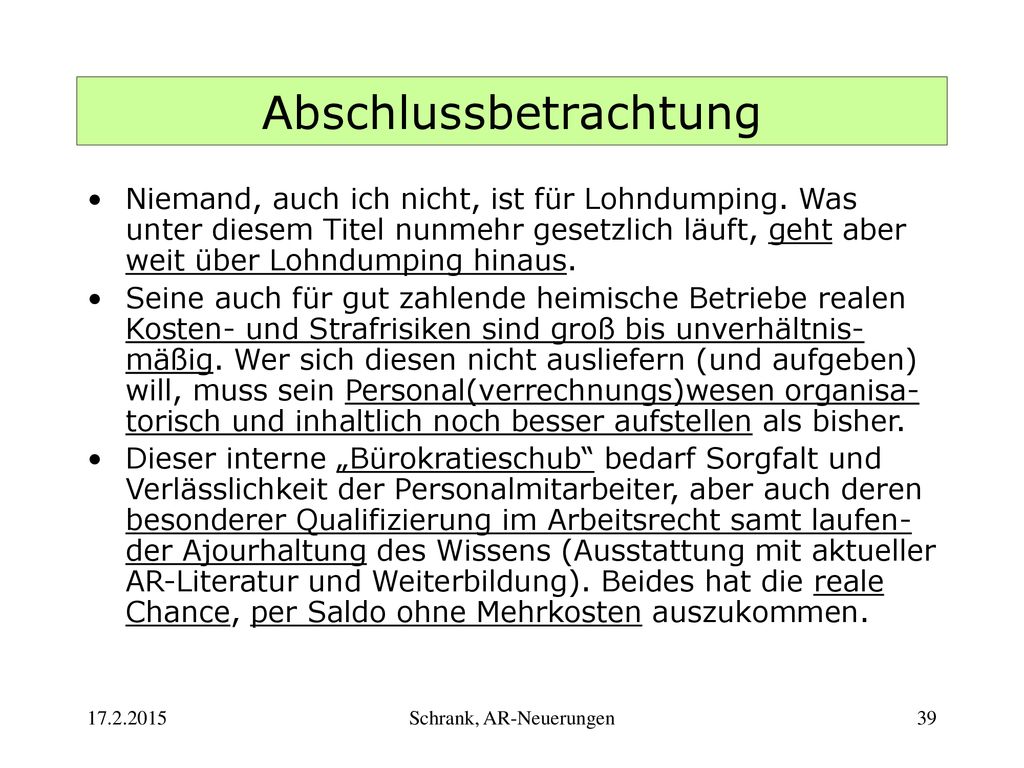 Abschlussbetrachtung

• Niemand, auch ich nicht, ist für Lohndumping. Was unter diesem Titel nunmehr gesetzlich läuft, geht aber weit über Lohndumping hinaus.

• Seine auch für gut zahlende heimische Betriebe realen Kosten- und Strafrisiken sind groß bis unverhältnismäßig. Wer sich diesen nicht ausliefern (und aufgeben) will, muss sein Personal(verrechnungs)wesen organisatorisch und inhaltlich noch besser aufstellen als bisher.

• Dieser interne „Bürokratieschub“ bedarf Sorgfalt und Verlässlichkeit der Personalmitarbeiter, aber auch deren besonderer Qualifizierung im Arbeitsrecht samt laufender Ajourhaltung des Wissens (Ausstattung mit aktueller AR-Literatur und Weiterbildung). Beides hat die reale Chance, per Saldo ohne Mehrkosten auszukommen.

17.2.2015 Schrank, AR-Neuerungen 39